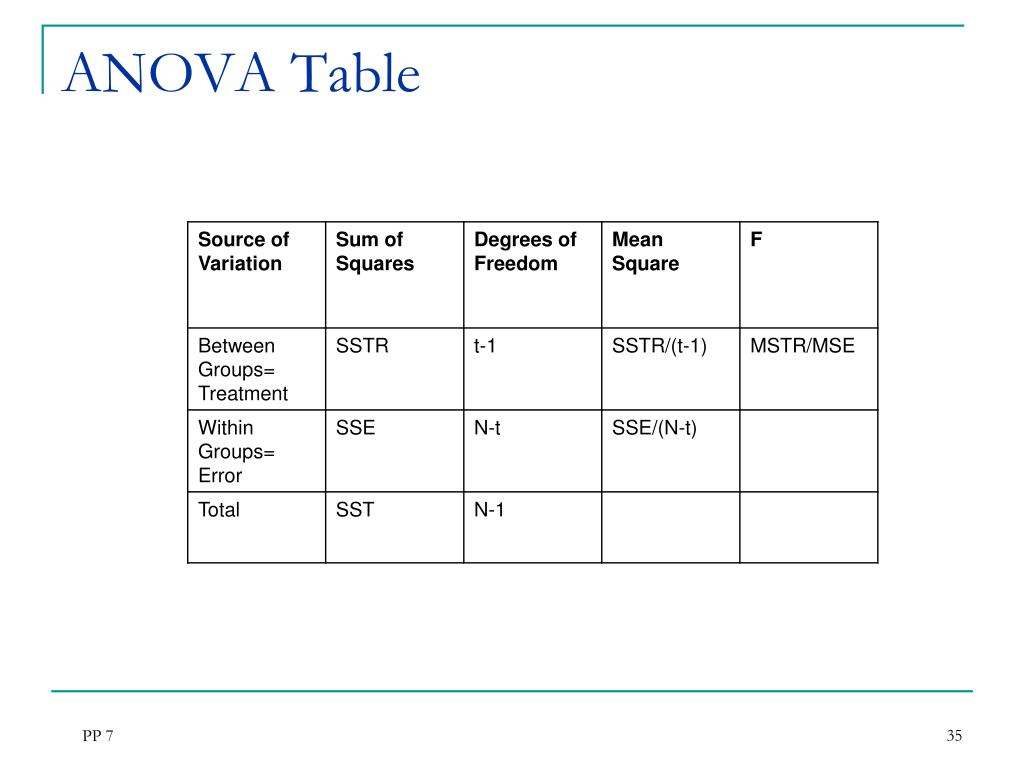 ANOVA Table

| Source of Variation | Sum of Squares | Degrees of Freedom | Mean Square | F |
|---|---|---|---|---|
| Between Groups= Treatment | SSTR | t-1 | SSTR/(t-1) | MSTR/MSE |
| Within Groups= Error | SSE | N-t | SSE/(N-t) | |
| Total | SST | N-1 | | |

PP 7

35